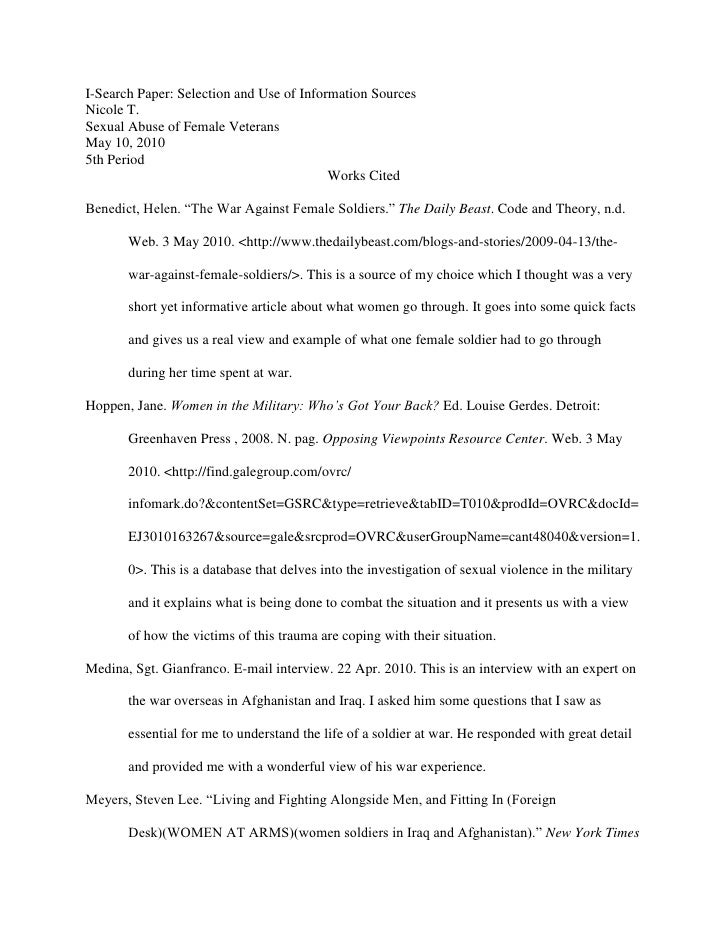 I-Search Paper: Selection and Use of Information Sources
Nicole T.
Sexual Abuse of Female Veterans
May 10, 2010
5th Period

Works Cited

Benedict, Helen. “The War Against Female Soldiers.” The Daily Beast. Code and Theory, n.d. Web. 3 May 2010. <http://www.thedailybeast.com/blogs-and-stories/2009-04-13/the-war-against-female-soldiers/>. This is a source of my choice which I thought was a very short yet informative article about what women go through. It goes into some quick facts and gives us a real view and example of what one female soldier had to go through during her time spent at war.

Hoppen, Jane. Women in the Military: Who’s Got Your Back? Ed. Louise Gerdes. Detroit: Greenhaven Press , 2008. N. pag. Opposing Viewpoints Resource Center. Web. 3 May 2010. <http://find.galegroup.com/ovrc/infomark.do?&contentSet=GSRC&type=retrieve&tabID=T010&prodId=OVRC&docId=EJ3010163267&source=gale&srcprod=OVRC&userGroupName=cant48040&version=1.0>. This is a database that delves into the investigation of sexual violence in the military and it explains what is being done to combat the situation and it presents us with a view of how the victims of this trauma are coping with their situation.

Medina, Sgt. Gianfranco. E-mail interview. 22 Apr. 2010. This is an interview with an expert on the war overseas in Afghanistan and Iraq. I asked him some questions that I saw as essential for me to understand the life of a soldier at war. He responded with great detail and provided me with a wonderful view of his war experience.

Meyers, Steven Lee. “Living and Fighting Alongside Men, and Fitting In (Foreign Desk)(WOMEN AT ARMS)(women soldiers in Iraq and Afghanistan).” New York Times